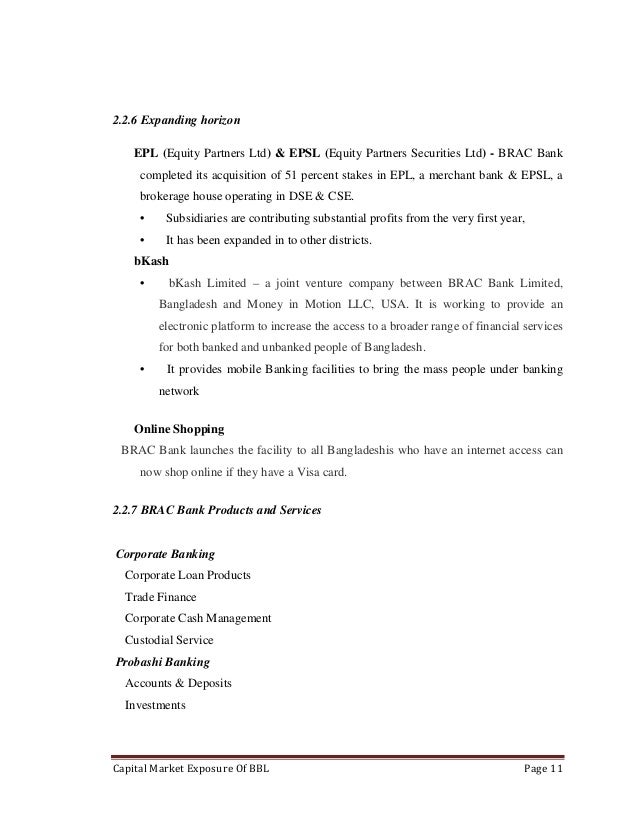 2.2.6 Expanding horizon

EPL (Equity Partners Ltd) & EPSL (Equity Partners Securities Ltd) - BRAC Bank completed its acquisition of 51 percent stakes in EPL, a merchant bank & EPSL, a brokerage house operating in DSE & CSE.

• Subsidiaries are contributing substantial profits from the very first year,
• It has been expanded in to other districts.

bKash

• bKash Limited – a joint venture company between BRAC Bank Limited, Bangladesh and Money in Motion LLC, USA. It is working to provide an electronic platform to increase the access to a broader range of financial services for both banked and unbanked people of Bangladesh.
• It provides mobile Banking facilities to bring the mass people under banking network

Online Shopping

BRAC Bank launches the facility to all Bangladeshis who have an internet access can now shop online if they have a Visa card.

2.2.7 BRAC Bank Products and Services

Corporate Banking
Corporate Loan Products
Trade Finance
Corporate Cash Management
Custodial Service
Probashi Banking
Accounts & Deposits
Investments

Capital Market Exposure Of BBL Page 11